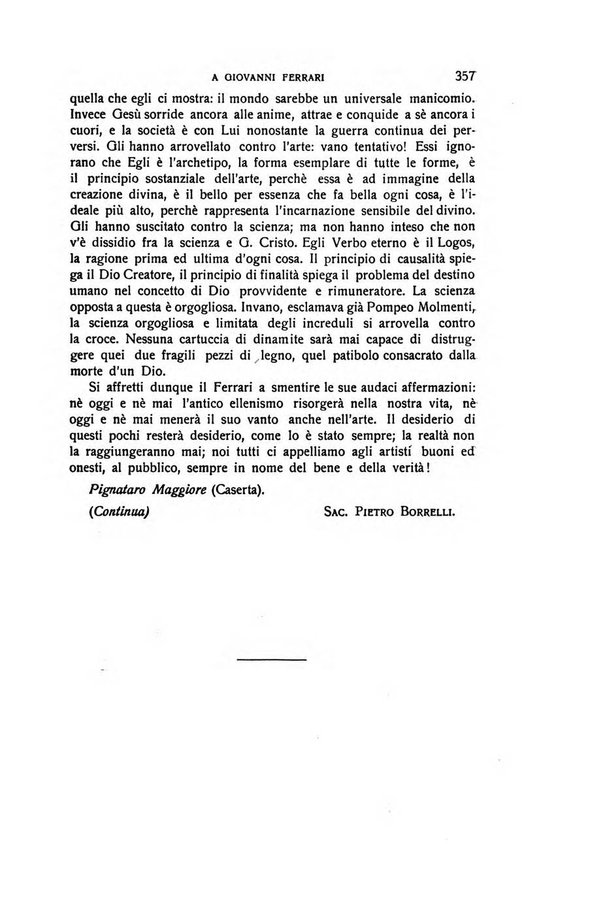 A GIOVANNI FERRARI 357

quella che egli ci mostra: il mondo sarebbe un universale manicomio. Invece Gesù sorride ancora alle anime, attrae e conquide a sè ancora i cuori, e la società è con Lui nonostante la guerra continua dei perversi. Gli hanno arrovellato contro l'arte: vano tentativo! Essi ignorano che Egli è l'archetipo, la forma esemplare di tutte le forme, è il principio sostanziale dell'arte, perchè essa è ad immagine della creazione divina, è il bello per essenza che fa bella ogni cosa, è l'ideale più alto, perchè rappresenta l'incarnazione sensibile del divino. Gli hanno suscitato contro la scienza; ma non hanno inteso che non v'è dissidio fra la scienza e G. Cristo. Egli Verbo eterno è il Logos, la ragione prima ed ultima d'ogni cosa. Il principio di causalità spiega il Dio Creatore, il principio di finalità spiega il problema del destino umano nel concetto di Dio provvidente e rimuneratore. La scienza opposta a questa è orgogliosa. Invano, esclamava già Pompeo Molmenti, la scienza orgogliosa e limitata degli increduli si arrovella contro la croce. Nessuna cartuccia di dinamite sarà mai capace di distruggere quei due fragili pezzi di legno, quel patibolo consacrato dalla morte d'un Dio.

Si affretti dunque il Ferrari a smentire le sue audaci affermazioni: nè oggi e nè mai l'antico ellenismo risorgerà nella nostra vita, nè oggi e nè mai menerà il suo vanto anche nell'arte. Il desiderio di questi pochi resterà desiderio, come lo è stato sempre; la realtà non la raggiungeranno mai; noi tutti ci appelliamo agli artisti buoni ed onesti, al pubblico, sempre in nome del bene e della verità!

Pignataro Maggiore (Caserta).

(Continua) SAC. PIETRO BORRELLI.